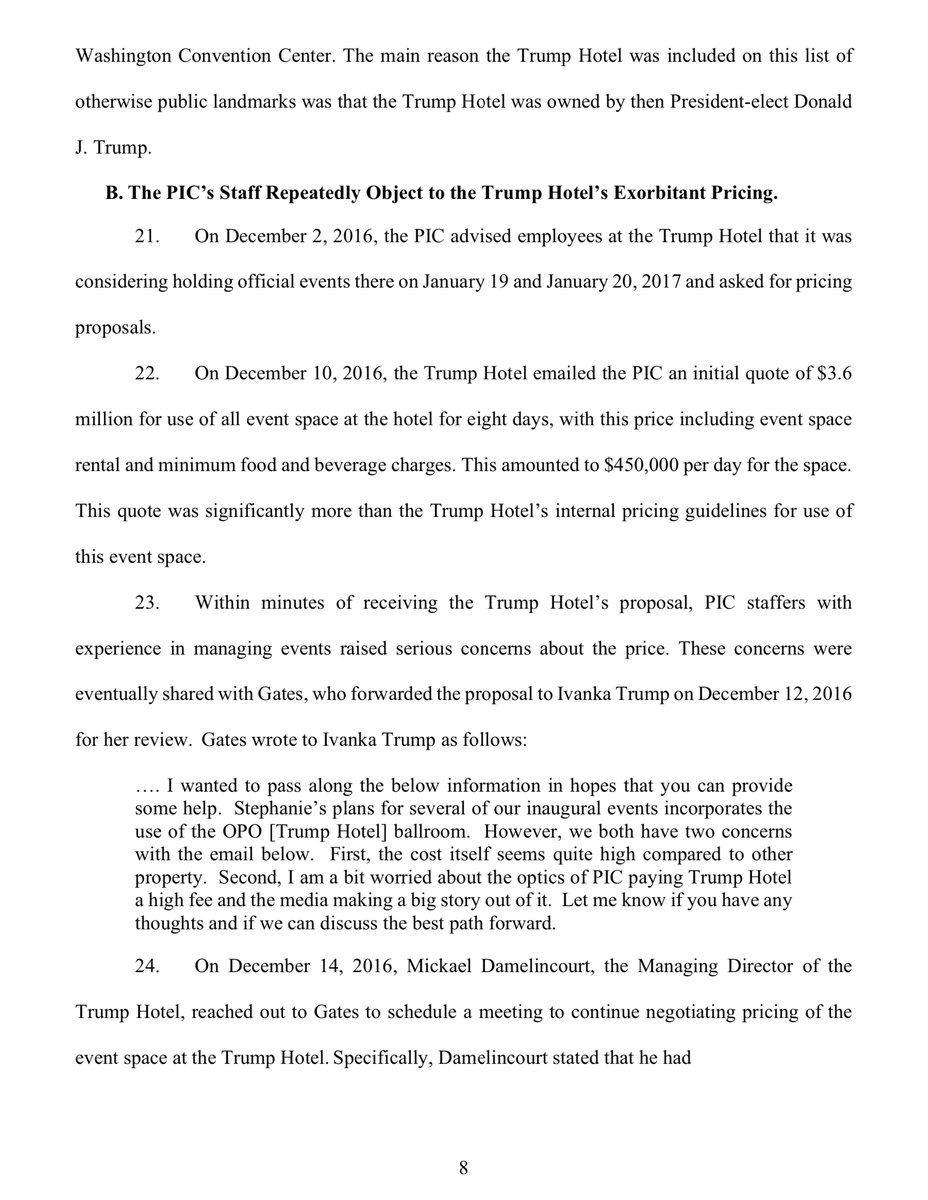 Washington Convention Center. The main reason the Trump Hotel was included on this list of otherwise public landmarks was that the Trump Hotel was owned by then President-elect Donald J. Trump.

B. The PIC's Staff Repeatedly Object to the Trump Hotel's Exorbitant Pricing.

21. On December 2, 2016, the PIC advised employees at the Trump Hotel that it was considering holding official events there on January 19 and January 20, 2017 and asked for pricing proposals.

22. On December 10, 2016, the Trump Hotel emailed the PIC an initial quote of \$3.6 million for use of all event space at the hotel for eight days, with this price including event space rental and minimum food and beverage charges. This amounted to \$450,000 per day for the space. This quote was significantly more than the Trump Hotel's internal pricing guidelines for use of this event space.

23. Within minutes of receiving the Trump Hotel's proposal, PIC staffers with experience in managing events raised serious concerns about the price. These concerns were eventually shared with Gates, who forwarded the proposal to Ivanka Trump on December 12, 2016 for her review. Gates wrote to Ivanka Trump as follows:

…. I wanted to pass along the below information in hopes that you can provide some help. Stephanie's plans for several of our inaugural events incorporates the use of the OPO [Trump Hotel] ballroom. However, we both have two concerns with the email below. First, the cost itself seems quite high compared to other property. Second, I am a bit worried about the optics of PIC paying Trump Hotel a high fee and the media making a big story out of it. Let me know if you have any thoughts and if we can discuss the best path forward.

24. On December 14, 2016, Mickael Damelincourt, the Managing Director of the Trump Hotel, reached out to Gates to schedule a meeting to continue negotiating pricing of the event space at the Trump Hotel. Specifically, Damelincourt stated that he had

8